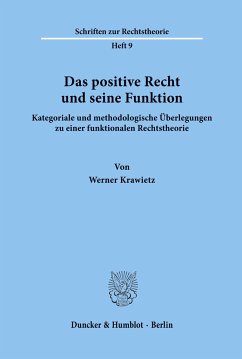 Schriften zur Rechtstheorie

Heft 9

Das positive Recht und seine Funktion

Kategoriale und methodologische Überlegungen zu einer funktionalen Rechtstheorie

Von

Werner Krawietz

Duncker & Humblot · Berlin